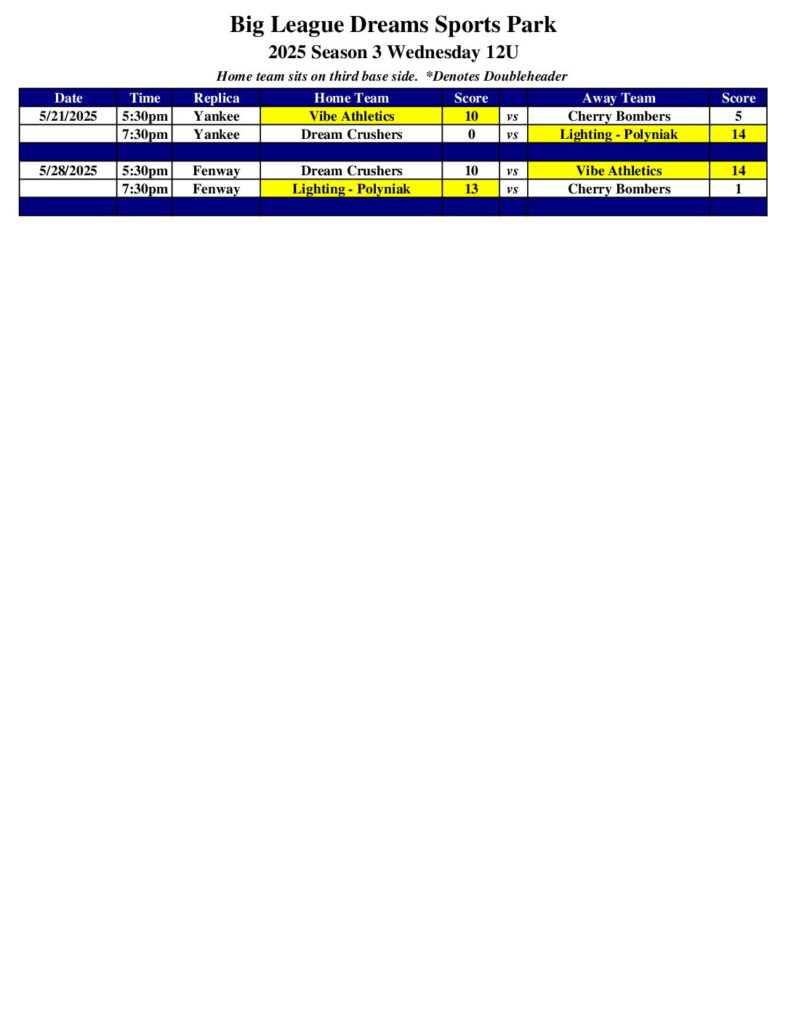 Big League Dreams Sports Park
2025 Season 3 Wednesday 12U
Home team sits on third base side. *Denotes Doubleheader

| Date | Time | Replica | Home Team | Score | | Away Team | Score |
|---|---|---|---|---|---|---|---|
| 5/21/2025 | 5:30pm | Yankee | Vibe Athletics | 10 | vs | Cherry Bombers | 5 |
| | 7:30pm | Yankee | Dream Crushers | 0 | vs | Lighting - Polyniak | 14 |
| | | | | | | | |
| 5/28/2025 | 5:30pm | Fenway | Dream Crushers | 10 | vs | Vibe Athletics | 14 |
| | 7:30pm | Fenway | Lighting - Polyniak | 13 | vs | Cherry Bombers | 1 |
| | | | | | | | |